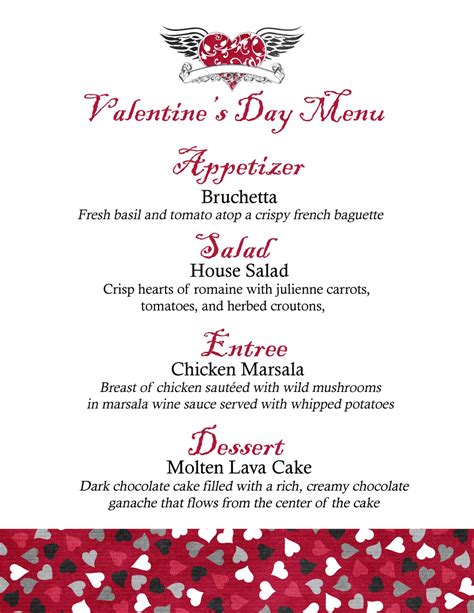 Valentine's Day Menu

Appetizer

Bruchetta

Fresh basil and tomato atop a crispy french baguette

Salad

House Salad

Crisp hearts of romaine with julienne carrots, tomatoes, and herbed croutons,

Entree

Chicken Marsala

Breast of chicken sautéed with wild mushrooms in marsala wine sauce served with whipped potatoes

Dessert

Molten Lava Cake

Dark chocolate cake filled with a rich, creamy chocolate ganache that flows from the center of the cake